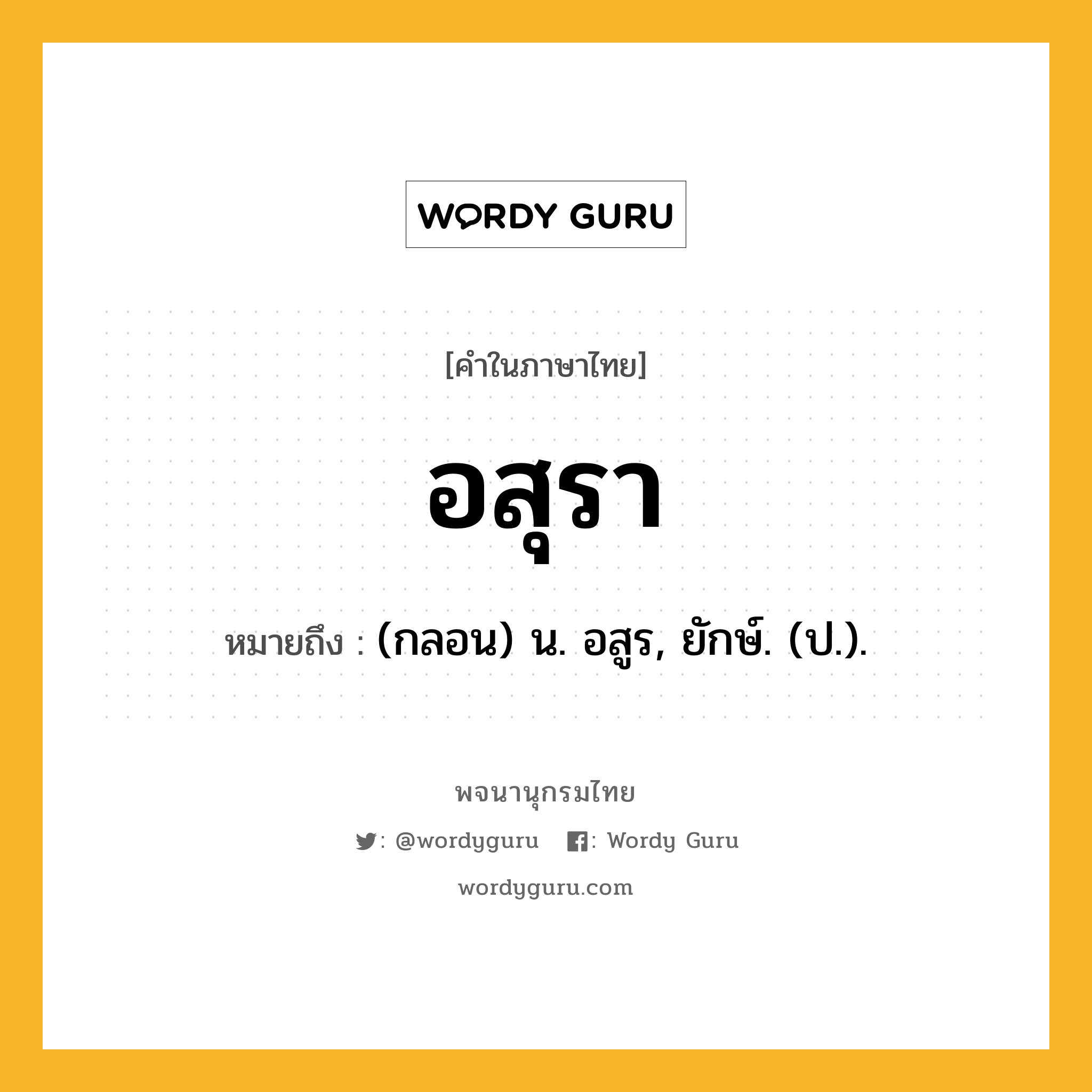 WORDY GURU

[คำในภาษาไทย]

อสุรา

หมายถึง : (กลอน) น. อสูร, ยักษ์. (ป.).

พจนานุกรมไทย

: @wordyguru : Wordy Guru

wordyguru.com